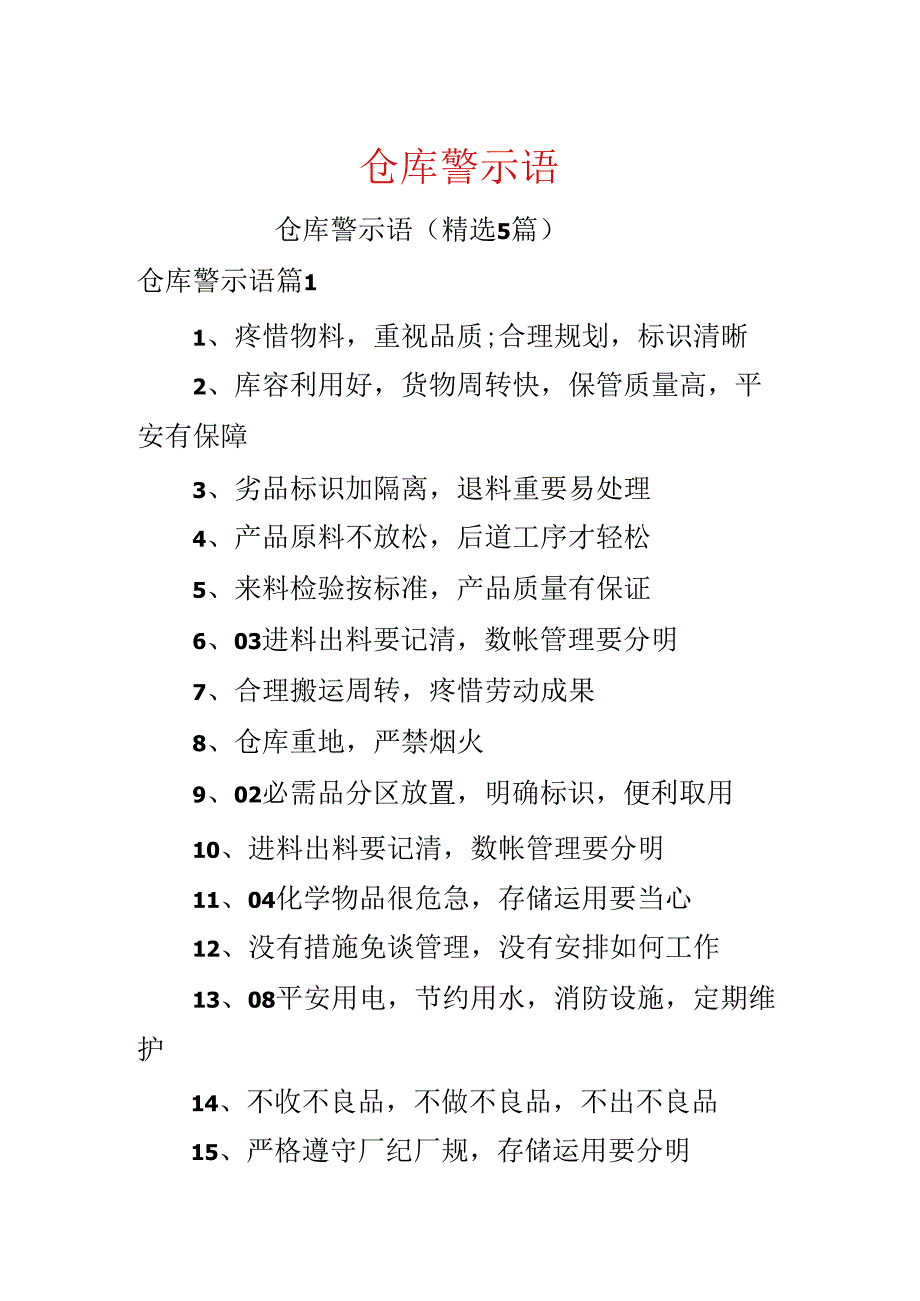 仓库警示语

仓库警示语（精选5篇）

仓库警示语篇1

1、疼惜物料，重视品质;合理规划，标识清晰

2、库容利用好，货物周转快，保管质量高，平安有保障

3、劣品标识加隔离，退料重要易处理

4、产品原料不放松，后道工序才轻松

5、来料检验按标准，产品质量有保证

6、03进料出料要记清，数帐管理要分明

7、合理搬运周转，疼惜劳动成果

8、仓库重地，严禁烟火

9、02必需品分区放置，明确标识，便利取用

10、进料出料要记清，数帐管理要分明

11、04化学物品很危急，存储运用要当心

12、没有措施免谈管理，没有安排如何工作

13、08平安用电，节约用水，消防设施，定期维护

14、不收不良品，不做不良品，不出不良品

15、严格遵守厂纪厂规，存储运用要分明